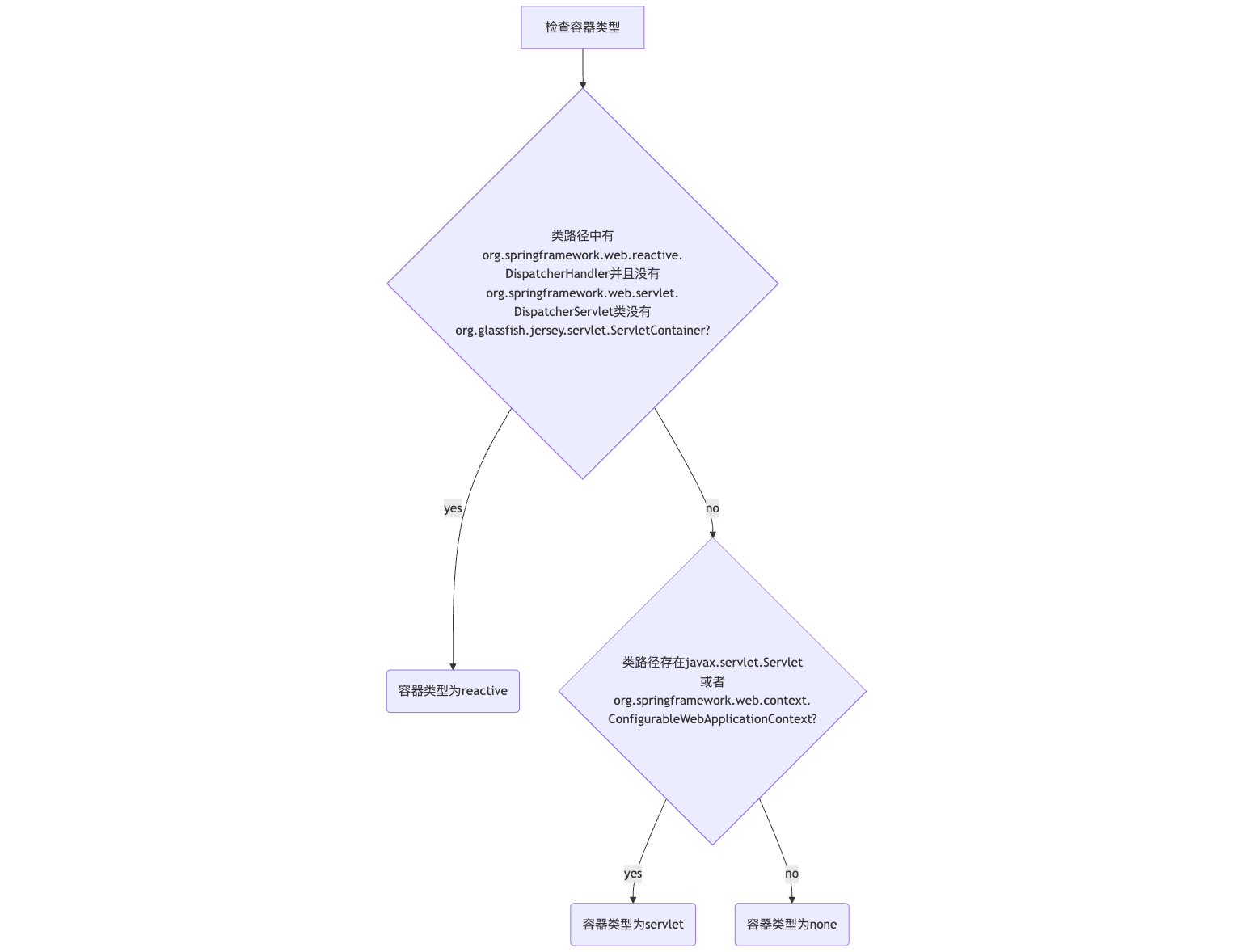 检查容器类型

类路径中有 org.springframework.web.reactive. DispatcherHandler并且没有 org.springframework.web.servlet. DispatcherServlet类没有 org.glassfish.jersey.servlet.ServletContainer?

yes

no

容器类型为reactive

类路径存在javax.servlet.Servlet 或者 org.springframework.web.context. ConfigurableWebApplicationContext?

yes

no

容器类型为servlet

容器类型为none